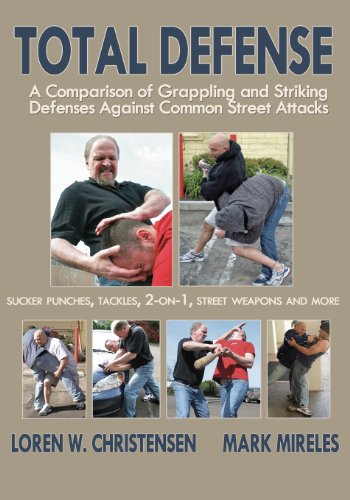 TOTAL DEFENSE

A Comparison of Grappling and Striking Defenses Against Common Street Attacks

SUCKER PUNCHES, TACKLES, 2-ON-1, STREET WEAPONS AND MORE

LOREN W. CHRISTENSEN

MARK MIRELES